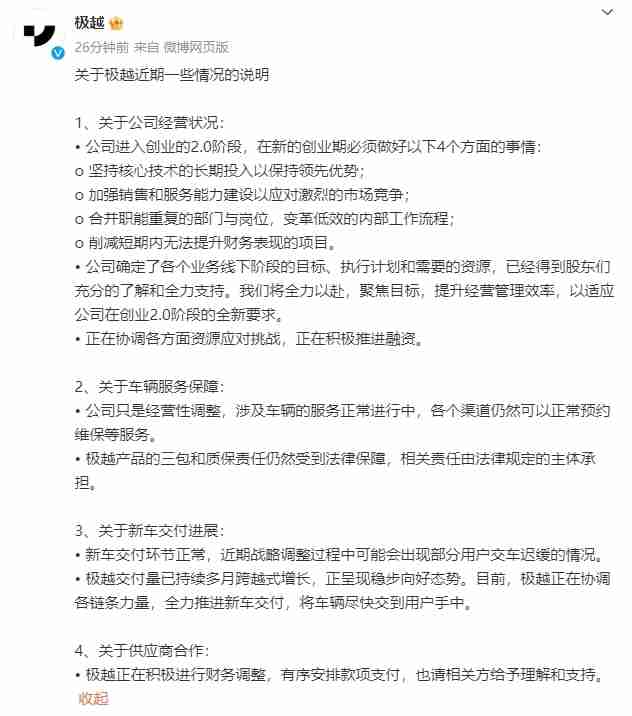 极越
26分钟前 来自 微博网页版

关于极越近期一些情况的说明

1、关于公司经营状况：
• 公司进入创业的2.0阶段，在新的创业期必须做好以下4个方面的事情：
o 坚持核心技术的长期投入以保持领先优势；
o 加强销售和服务能力建设以应对激烈的市场竞争；
o 合并职能重复的部门与岗位，变革低效的内部工作流程；
o 削减短期内无法提升财务表现的项目。
• 公司确定了各个业务线下阶段的目标、执行计划和需要的资源，已经得到股东们充分的了解和全力支持。我们将全力以赴，聚焦目标，提升经营管理效率，以适应公司在创业2.0阶段的全新要求。
• 正在协调各方面资源应对挑战，正在积极推进融资。

2、关于车辆服务保障：
• 公司只是经营性调整，涉及车辆的服务正常进行中，各个渠道仍然可以正常预约维保等服务。
• 极越产品的三包和质保责任仍然受到法律保障，相关责任由法律规定的主体承担。

3、关于新车交付进展：
• 新车交付环节正常，近期战略调整过程中可能会出现部分用户交车迟缓的情况。
• 极越交付量已持续多月跨越式增长，正呈现稳步向好态势。目前，极越正在协调各链条力量，全力推进新车交付，将车辆尽快交到用户手中。

4、关于供应商合作：
• 极越正在积极进行财务调整，有序安排款项支付，也请相关方给予理解和支持。
收起